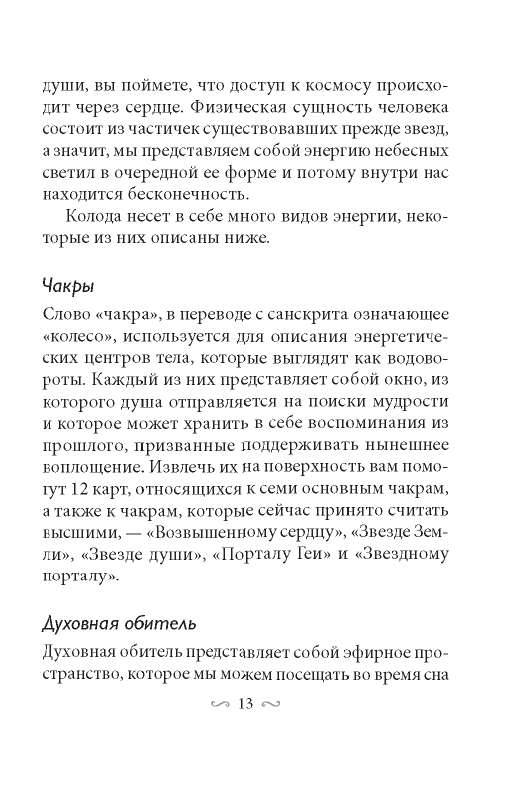 души, вы поймете, что доступ к космосу происходит через сердце. Физическая сущность человека состоит из частичек существовавших прежде звезд, а значит, мы представляем собой энергию небесных светил в очередной ее форме и потому внутри нас находится бесконечность.

Колода несет в себе много видов энергии, некоторые из них описаны ниже.

Чакры

Слово «чакра», в переводе с санскрита означающее «колесо», используется для описания энергетических центров тела, которые выглядят как водовороты. Каждый из них представляет собой окно, из которого душа отправляется на поиски мудрости и которое может хранить в себе воспоминания из прошлого, призванные поддерживать нынешнее воплощение. Извлечь их на поверхность вам помогут 12 карт, относящихся к семи основным чакрам, а также к чакрам, которые сейчас принято считать высшими, — «Возвышенному сердцу», «Звезде Земли», «Звезде души», «Порталу Геи» и «Звездному порталу».

Духовная обитель

Духовная обитель представляет собой эфирное пространство, которое мы можем посещать во время сна

13